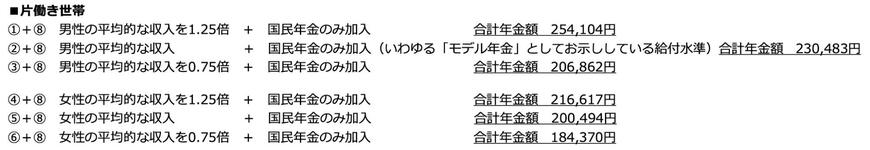 ■片働き世帯
①＋⑧　男性の平均的な収入を1.25倍　＋　国民年金のみ加入　合計年金額　254,104円
②＋⑧　男性の平均的な収入　＋　国民年金のみ加入（いわゆる「モデル年金」としてお示ししている給付水準）合計年金額　230,483円
③＋⑧　男性の平均的な収入を0.75倍　＋　国民年金のみ加入　合計年金額　206,862円

④＋⑧　女性の平均的な収入を1.25倍　＋　国民年金のみ加入　合計年金額　216,617円
⑤＋⑧　女性の平均的な収入　＋　国民年金のみ加入　合計年金額　200,494円
⑥＋⑧　女性の平均的な収入を0.75倍　＋　国民年金のみ加入　合計年金額　184,370円